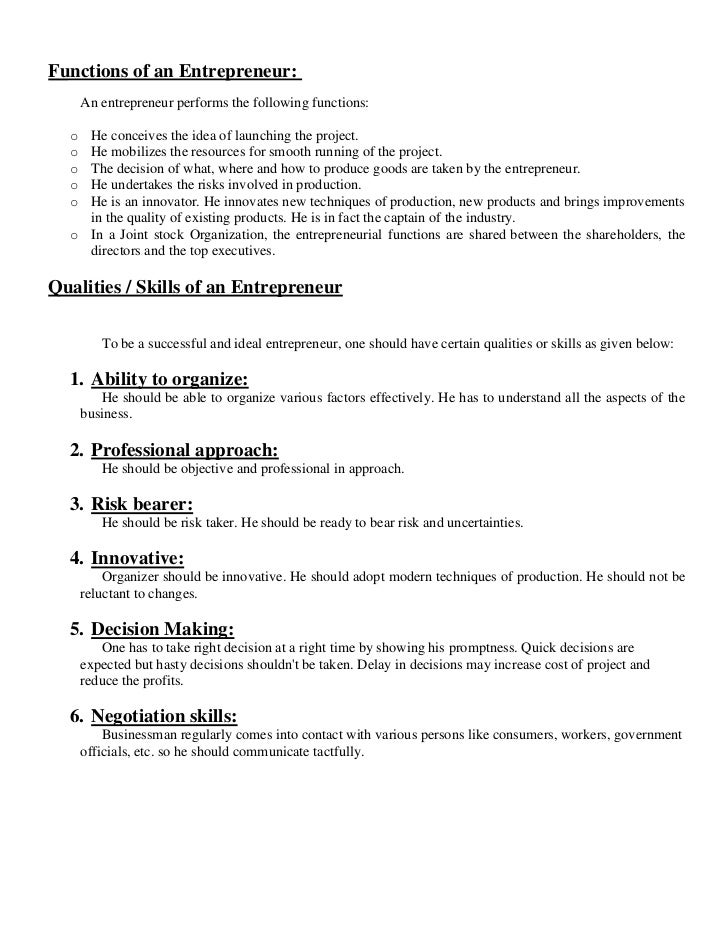 Functions of an Entrepreneur:

An entrepreneur performs the following functions:

o He conceives the idea of launching the project.
o He mobilizes the resources for smooth running of the project.
o The decision of what, where and how to produce goods are taken by the entrepreneur.
o He undertakes the risks involved in production.
o He is an innovator. He innovates new techniques of production, new products and brings improvements in the quality of existing products. He is in fact the captain of the industry.
o In a Joint stock Organization, the entrepreneurial functions are shared between the shareholders, the directors and the top executives.

Qualities / Skills of an Entrepreneur

To be a successful and ideal entrepreneur, one should have certain qualities or skills as given below:

1. Ability to organize:
He should be able to organize various factors effectively. He has to understand all the aspects of the business.

2. Professional approach:
He should be objective and professional in approach.

3. Risk bearer:
He should be risk taker. He should be ready to bear risk and uncertainties.

4. Innovative:
Organizer should be innovative. He should adopt modern techniques of production. He should not be reluctant to changes.

5. Decision Making:
One has to take right decision at a right time by showing his promptness. Quick decisions are expected but hasty decisions shouldn't be taken. Delay in decisions may increase cost of project and reduce the profits.

6. Negotiation skills:
Businessman regularly comes into contact with various persons like consumers, workers, government officials, etc. so he should communicate tactfully.